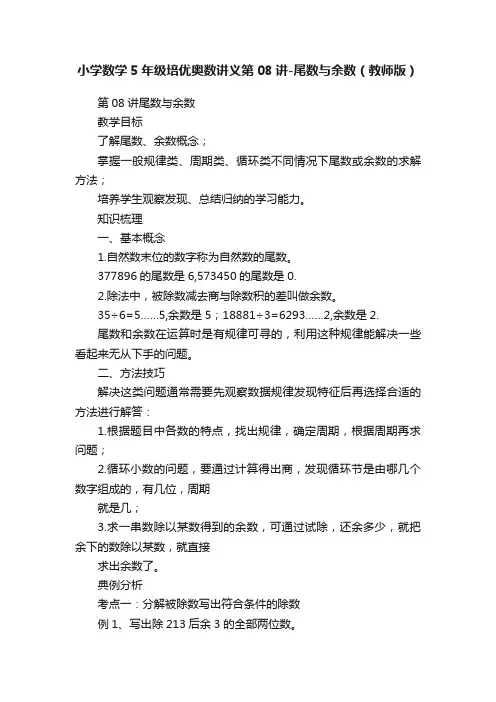 小学数学5年级培优奥数讲义第08讲-尾数与余数（教师版）

第08讲尾数与余数

教学目标

了解尾数、余数概念；

掌握一般规律类、周期类、循环类不同情况下尾数或余数的求解方法；

培养学生观察发现、总结归纳的学习能力。

知识梳理

一、基本概念

1.自然数末位的数字称为自然数的尾数。

377896的尾数是6,573450的尾数是0.

2.除法中，被除数减去商与除数积的差叫做余数。

35÷6=5……5,余数是5；18881÷3=6293……2,余数是2.

尾数和余数在运算时是有规律可寻的，利用这种规律能解决一些看起来无从下手的问题。

二、方法技巧

解决这类问题通常需要先观察数据规律发现特征后再选择合适的方法进行解答：

1.根据题目中各数的特点，找出规律，确定周期，根据周期再求问题；

2.循环小数的问题，要通过计算得出商，发现循环节是由哪几个数字组成的，有几位，周期

就是几；

3.求一串数除以某数得到的余数，可通过试除，还余多少，就把余下的数除以某数，就直接

求出余数了。

典例分析

考点一：分解被除数写出符合条件的除数

例1、写出除213后余3的全部两位数。